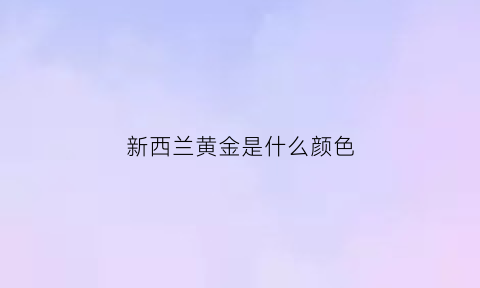 新西兰黄金是什么颜色